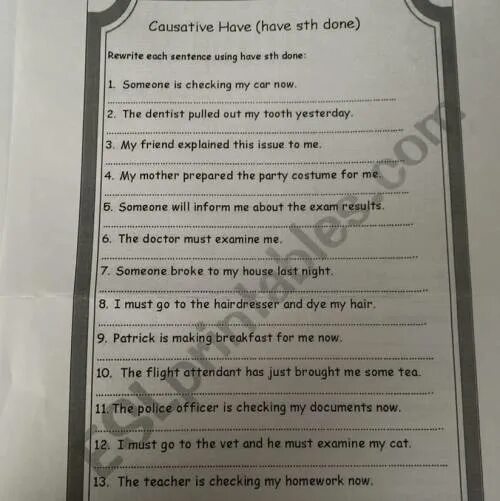 Causative Have (have sth done)

Rewrite each sentence using have sth done:

1. Someone is checking my car now.

2. The dentist pulled out my tooth yesterday.

3. My friend explained this issue to me.

4. My mother prepared the party costume for me.

5. Someone will inform me about the exam results.

6. The doctor must examine me.

7. Someone broke to my house last night.

8. I must go to the hairdresser and dye my hair.

9. Patrick is making breakfast for me now.

10. The flight attendant has just brought me some tea.

11. The police officer is checking my documents now.

12. I must go to the vet and he must examine my cat.

13. The teacher is checking my homework now.

ESLprintables.com